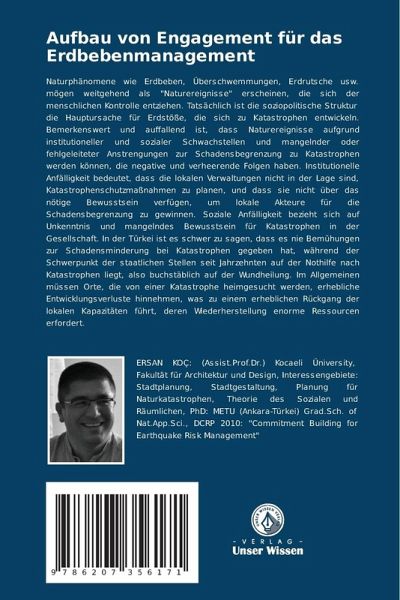 Aufbau von Engagement für das Erdbebenmanagement

Naturphänomene wie Erdbeben, Überschwemmungen, Erdrutsche usw. mögen weitgehend als "Naturereignisse" erscheinen, die sich der menschlichen Kontrolle entziehen. Tatsächlich ist die soziopolitische Struktur die Hauptursache für Erdstöße, die sich zu Katastrophen entwickeln. Bemerkenswert und auffallend ist, dass Naturereignisse aufgrund institutioneller und sozialer Schwachstellen und mangelnder oder fehlgeleiteter Anstrengungen zur Schadensbegrenzung zu Katastrophen werden können, die negative und verheerende Folgen haben. Institutionelle Anfälligkeit bedeutet, dass die lokalen Verwaltungen nicht in der Lage sind, Katastrophenschutzmaßnahmen zu planen, und dass sie nicht über das nötige Bewusstsein verfügen, um lokale Akteure für die Schadensbegrenzung zu gewinnen. Soziale Anfälligkeit bezieht sich auf Unkenntnis und mangelndes Bewusstsein für Katastrophen in der Gesellschaft. In der Türkei ist es schwer zu sagen, dass es nie Bemühungen zur Schadensminderung bei Katastrophen gegeben hat, während der Schwerpunkt der staatlichen Stellen seit Jahrzehnten auf der Nothilfe nach Katastrophen liegt, also buchstäblich auf der Wundheilung. Im Allgemeinen müssen Orte, die von einer Katastrophe heimgesucht werden, erhebliche Entwicklungsverluste hinnehmen, was zu einem erheblichen Rückgang der lokalen Kapazitäten führt, deren Wiederherstellung enorme Ressourcen erfordert.

ERSAN KOÇ: (Assist.Prof.Dr.) Kocaeli Üniversity, Fakultät für Architektur und Design, Interessengebiete: Stadtplanung, Stadtgestaltung, Planung für Naturkatastrophen, Theorie des Sozialen und Räumlichen, PhD: METU (Ankara-Türkei) Grad.Sch. of Nat.App.Sci., DCRP 2010: "Commitment Building for Earthquake Risk Management"

9 786207 356171

UNSER WISSEN VERLAG
- VERLAG -
Unser Wissen